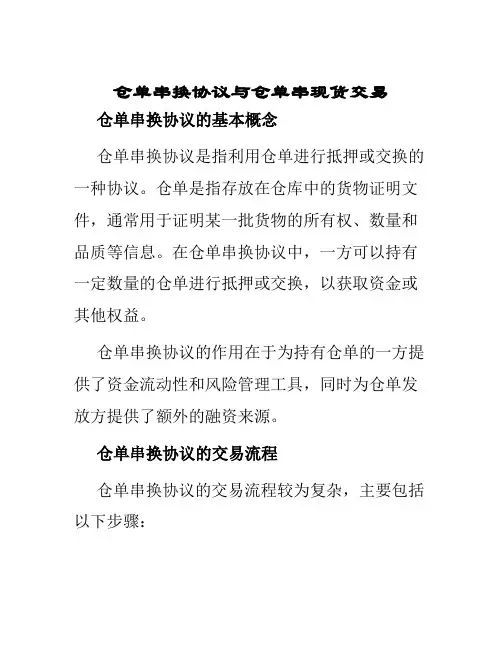 仓单串换协议与仓单串现货交易

仓单串换协议的基本概念

仓单串换协议是指利用仓单进行抵押或交换的一种协议。仓单是指存放在仓库中的货物证明文件，通常用于证明某一批货物的所有权、数量和品质等信息。在仓单串换协议中，一方可以持有一定数量的仓单进行抵押或交换，以获取资金或其他权益。

仓单串换协议的作用在于为持有仓单的一方提供了资金流动性和风险管理工具，同时为仓单发放方提供了额外的融资来源。

仓单串换协议的交易流程

仓单串换协议的交易流程较为复杂，主要包括以下步骤：